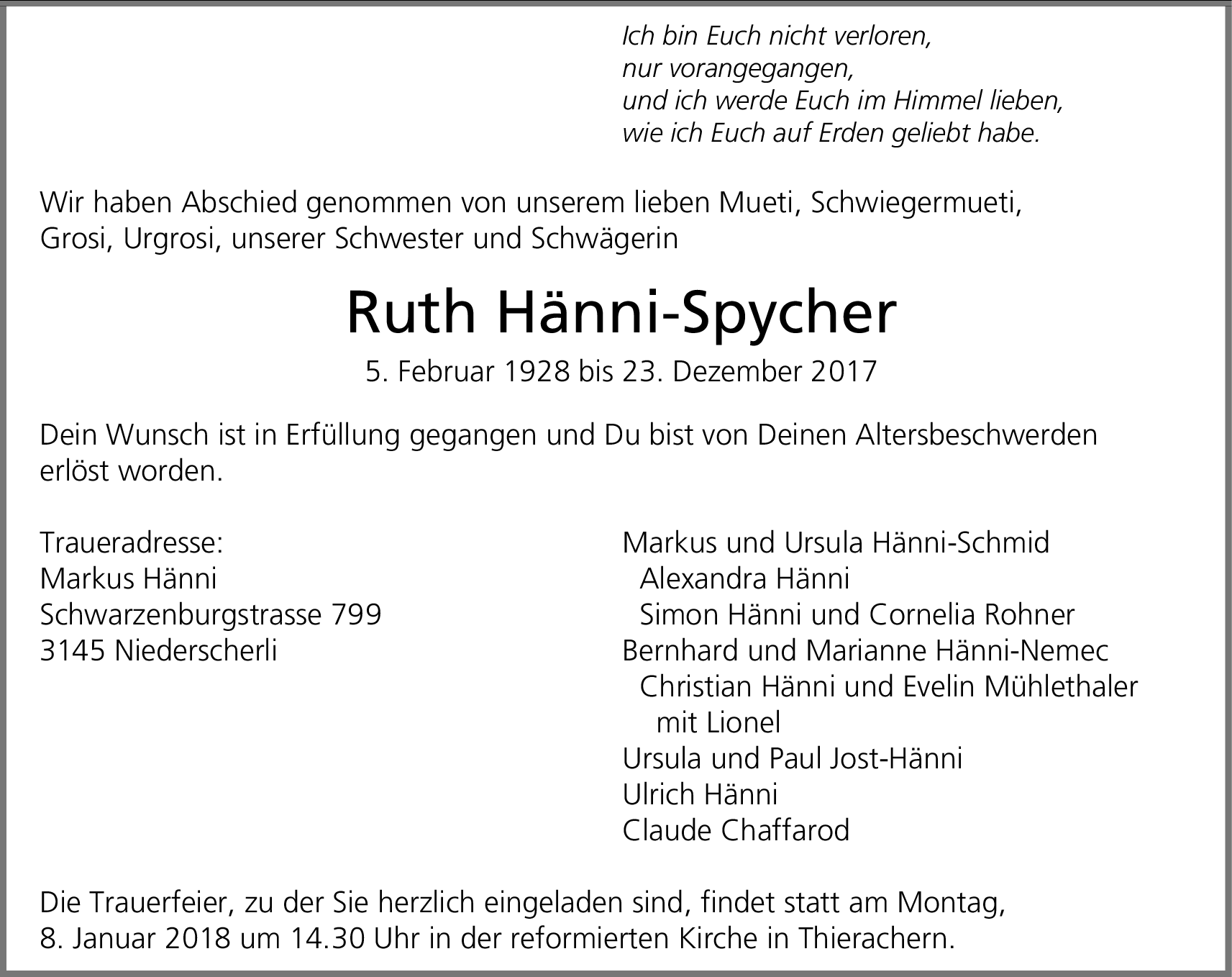 Ich bin Euch nicht verloren,
nur vorangegangen,
und ich werde Euch im Himmel lieben,
wie ich Euch auf Erden geliebt habe.

Wir haben Abschied genommen von unserem lieben Mueti, Schwiegermueti, Grosi, Urgrosi, unserer Schwester und Schwägerin

Ruth Hänni-Spycher

5. Februar 1928 bis 23. Dezember 2017

Dein Wunsch ist in Erfüllung gegangen und Du bist von Deinen Altersbeschwerden erlöst worden.

Traueradresse:
Markus Hänni
Schwarzenburgstrasse 799
3145 Niederscherli

Markus und Ursula Hänni-Schmid
Alexandra Hänni
Simon Hänni und Cornelia Rohner
Bernhard und Marianne Hänni-Nemec
Christian Hänni und Evelin Mühlethaler
mit Lionel
Ursula und Paul Jost-Hänni
Ulrich Hänni
Claude Chaffarod

Die Trauerfeier, zu der Sie herzlich eingeladen sind, findet statt am Montag, 8. Januar 2018 um 14.30 Uhr in der reformierten Kirche in Thierachern.